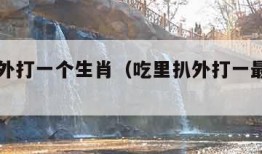 外打一个生肖（吃里扒外打一最